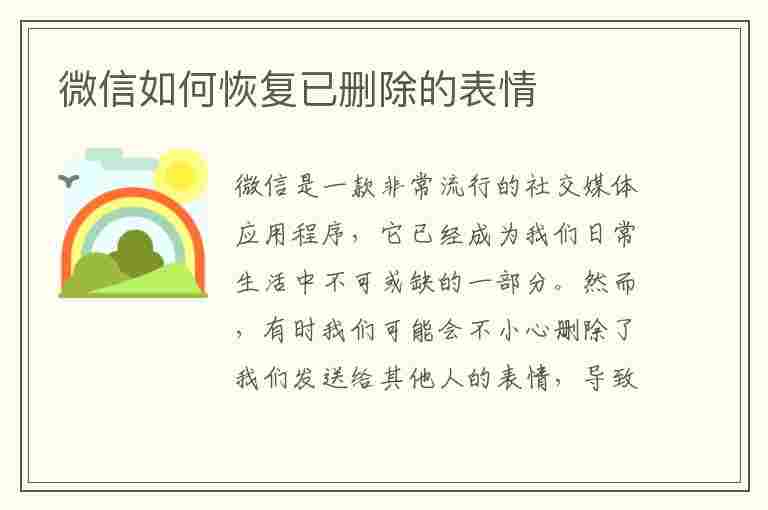 微信如何恢复已删除的表情

微信是一款非常流行的社交媒体应用程序，它已经成为我们日常生活中不可或缺的一部分。然而，有时我们可能会不小心删除了我们发送给其他人的表情，导致